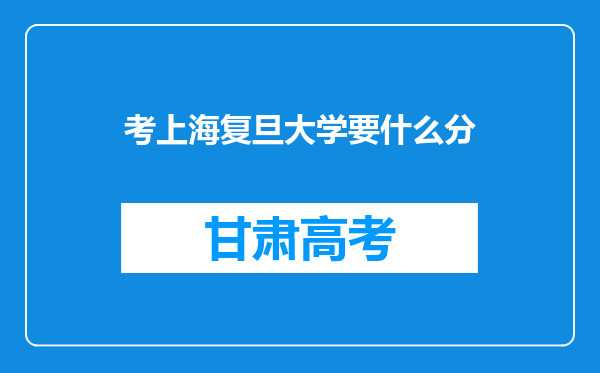 考上海复旦大学要什么分

甘肃高考